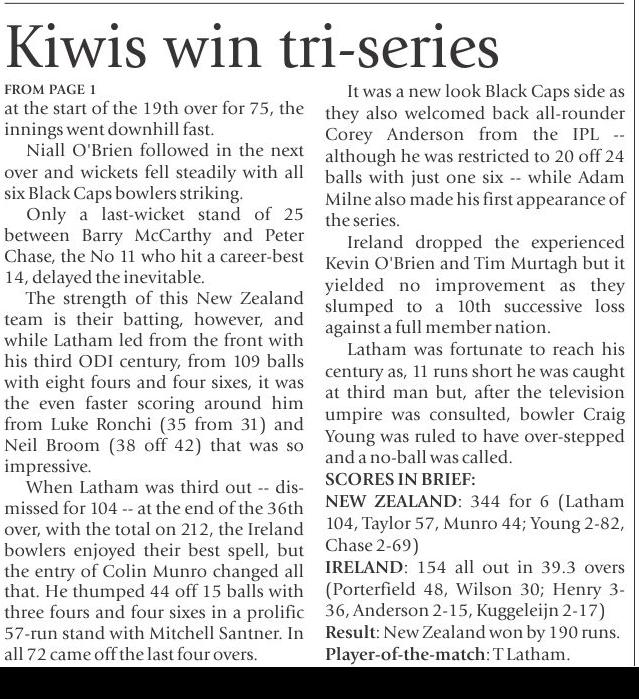 Kiwis win tri-series

FROM PAGE 1
at the start of the 19th over for 75, the innings went downhill fast.

Niall O'Brien followed in the next over and wickets fell steadily with all six Black Caps bowlers striking.

Only a last-wicket stand of 25 between Barry McCarthy and Peter Chase, the No 11 who hit a career-best 14, delayed the inevitable.

The strength of this New Zealand team is their batting, however, and while Latham led from the front with his third ODI century, from 109 balls with eight fours and four sixes, it was the even faster scoring around him from Luke Ronchi (35 from 31) and Neil Broom (38 off 42) that was so impressive.

When Latham was third out -- dismissed for 104 -- at the end of the 36th over, with the total on 212, the Ireland bowlers enjoyed their best spell, but the entry of Colin Munro changed all that. He thumped 44 off 15 balls with three fours and four sixes in a prolific 57-run stand with Mitchell Santner. In all 72 came off the last four overs.

It was a new look Black Caps side as they also welcomed back all-rounder Corey Anderson from the IPL -- although he was restricted to 20 off 24 balls with just one six -- while Adam Milne also made his first appearance of the series.

Ireland dropped the experienced Kevin O'Brien and Tim Murtagh but it yielded no improvement as they slumped to a 10th successive loss against a full member nation.

Latham was fortunate to reach his century as, 11 runs short he was caught at third man but, after the television umpire was consulted, bowler Craig Young was ruled to have over-stepped and a no-ball was called.

SCORES IN BRIEF:
NEW ZEALAND: 344 for 6 (Latham 104, Taylor 57, Munro 44; Young 2-82, Chase 2-69)
IRELAND: 154 all out in 39.3 overs (Porterfield 48, Wilson 30; Henry 3-36, Anderson 2-15, Kuggeleijn 2-17)
Result: New Zealand won by 190 runs.
Player-of-the-match: T Latham.